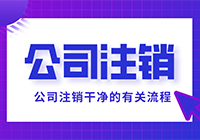 公司注销

公司注销干净的有关流程